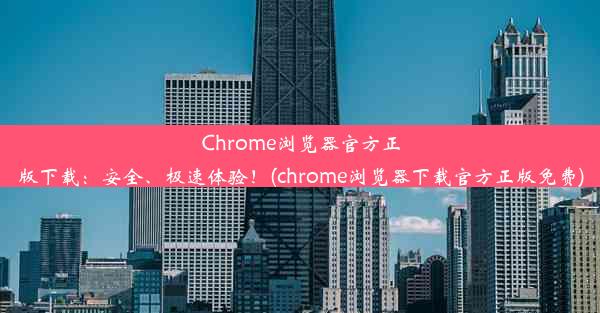 Chrome浏览器官方正版下载：安全、极速体验！(chrome浏览器下载官方正版免费)